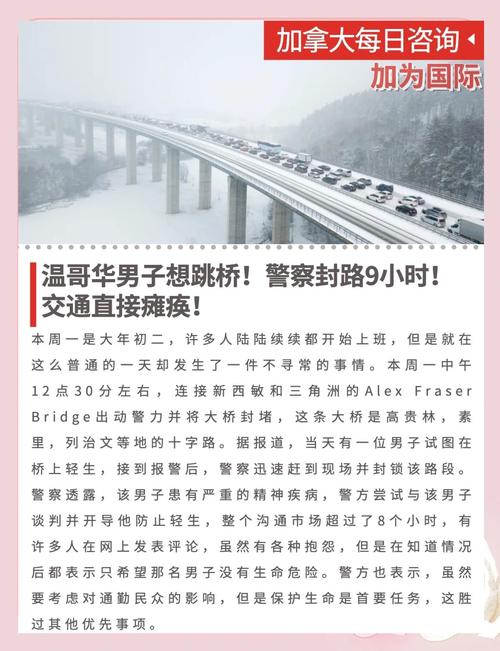 加拿大每日咨询

加为国际

温哥华男子想跳桥！警察封路9小时！交通直接瘫痪！

本周一是大年初二，许多人陆陆续续都开始上班，但是就在这么普通的一天却发生了一件不寻常的事情。本周一中午12点30分左右，连接新西敏和三角洲的Alex Fraser Bridge出动警力并将大桥封堵，这条大桥是高贵林，素里，列治文等地的十字路。据报道，当天有一位男子试图在桥上轻生，接到报警后，警察迅速赶到现场并封锁该路段。警察透露，该男子患有严重的精神疾病，警方尝试与该男子谈判并开导他防止轻生，整个沟通市场超过了8个小时，有许多人在网上发表评论，虽然有各种抱怨，但是在知道情况后都表示只希望那名男子没有生命危险。警方也表示，虽然要考虑对通勤民众的影响，但是保护生命是首要任务，这胜过其他优先事项。